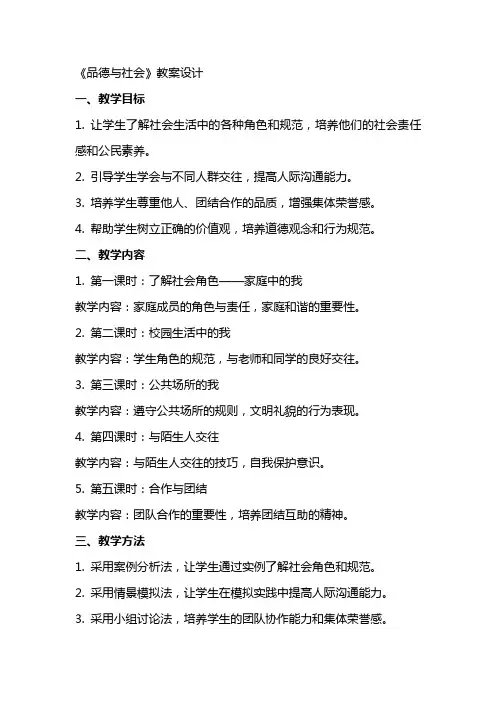 《品德与社会》教案设计

一、教学目标

1. 让学生了解社会生活中的各种角色和规范，培养他们的社会责任感和公民素养。

2. 引导学生学会与不同人群交往，提高人际沟通能力。

3. 培养学生尊重他人、团结合作的品质，增强集体荣誉感。

4. 帮助学生树立正确的价值观，培养道德观念和行为规范。

二、教学内容

1. 第一课时：了解社会角色——家庭中的我

教学内容：家庭成员的角色与责任，家庭和谐的重要性。

2. 第二课时：校园生活中的我

教学内容：学生角色的规范，与老师和同学的良好交往。

3. 第三课时：公共场所的我

教学内容：遵守公共场所的规则，文明礼貌的行为表现。

4. 第四课时：与陌生人交往

教学内容：与陌生人交往的技巧，自我保护意识。

5. 第五课时：合作与团结

教学内容：团队合作的重要性，培养团结互助的精神。

三、教学方法

1. 采用案例分析法，让学生通过实例了解社会角色和规范。

2. 采用情景模拟法，让学生在模拟实践中提高人际沟通能力。

3. 采用小组讨论法，培养学生的团队协作能力和集体荣誉感。